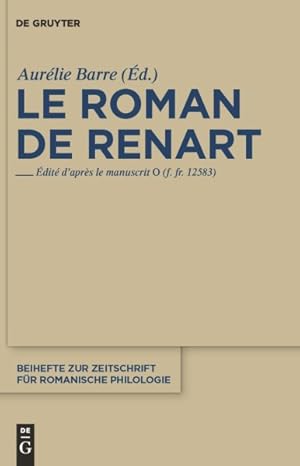 DE GRUYTER

Aurélie Barre (Éd.)

LE ROMAN DE RENART

Édité d'après le manuscrit O (f. fr. 12583)

BEIHEFTE ZUR ZEITSCHRIFT FÜR ROMANISCHE PHILOLOGIE

DE G